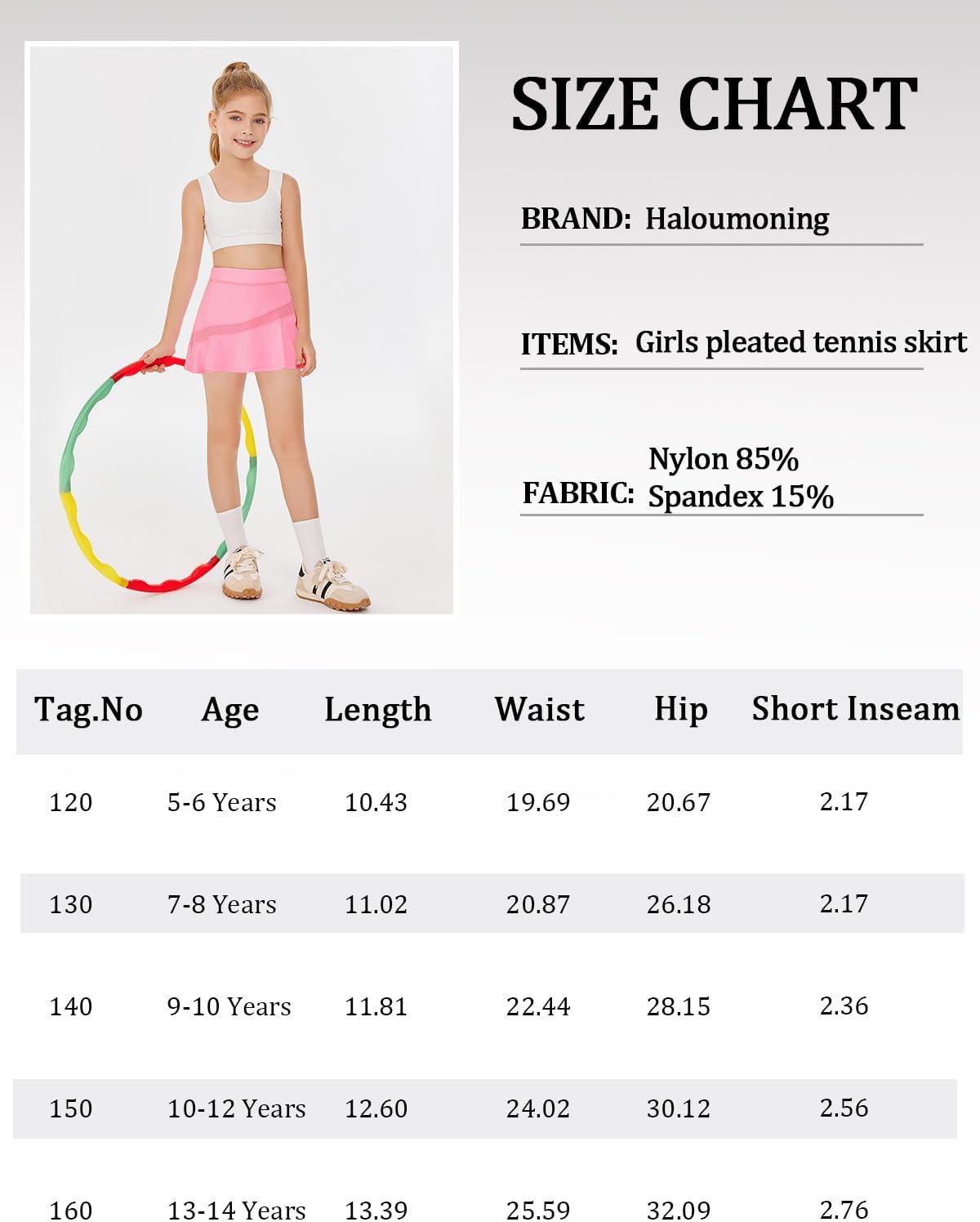 SIZE CHART

BRAND: Haloumoning

ITEMS: Girls pleated tennis skirt

FABRIC: Nylon 85% Spandex 15%

| Tag.No | Age | Length | Waist | Hip | Short Inseam |
|---|---|---|---|---|---|
| 120 | 5-6 Years | 10.43 | 19.69 | 20.67 | 2.17 |
| 130 | 7-8 Years | 11.02 | 20.87 | 26.18 | 2.17 |
| 140 | 9-10 Years | 11.81 | 22.44 | 28.15 | 2.36 |
| 150 | 10-12 Years | 12.60 | 24.02 | 30.12 | 2.56 |
| 160 | 13-14 Years | 13.39 | 25.59 | 32.09 | 2.76 |